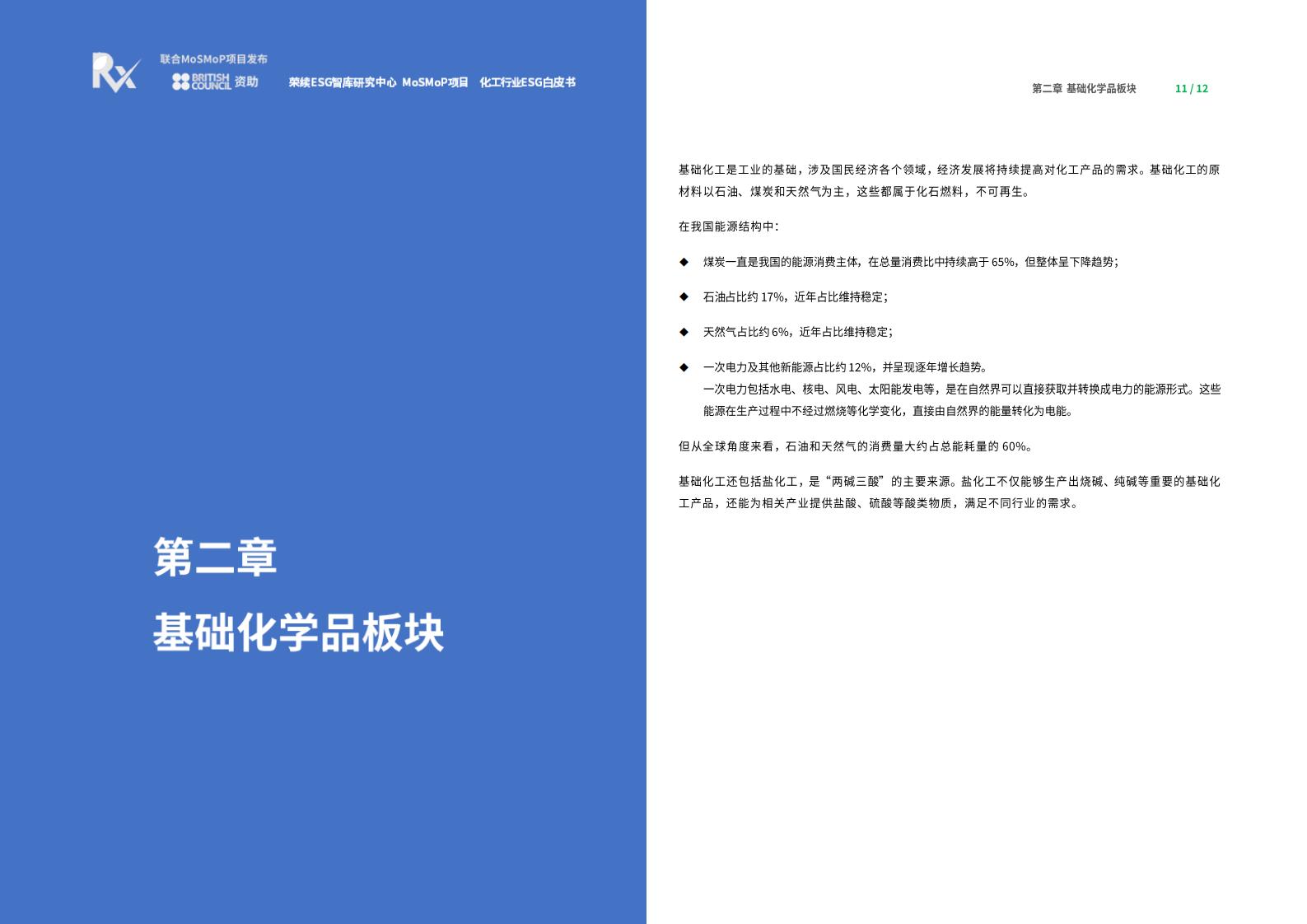 Rx

联合MoSMoP项目发布

BRITISH COUNCIL 资助

荣续ESG智库研究中心 MoSMoP项目 化工行业ESG白皮书

第二章

基础化学品板块

第二章 基础化学品板块 11 / 12

基础化工是工业的基础，涉及国民经济各个领域，经济发展将持续提高对化工产品的需求。基础化工的原材料以石油、煤炭和天然气为主，这些都属于化石燃料，不可再生。

在我国能源结构中：

◆ 煤炭一直是我国的能源消费主体，在总量消费比中持续高于 65%，但整体呈下降趋势；

◆ 石油占比约 17%，近年占比维持稳定；

◆ 天然气占比约 6%，近年占比维持稳定；

◆ 一次电力及其他新能源占比约 12%，并呈现逐年增长趋势。
一次电力包括水电、核电、风电、太阳能发电等，是在自然界可以直接获取并转换成电力的能源形式。这些能源在生产过程中不经过燃烧等化学变化，直接由自然界的能量转化为电能。

但从全球角度来看，石油和天然气的消费量大约占总能耗量的 60%。

基础化工还包括盐化工，是“两碱三酸”的主要来源。盐化工不仅能够生产出烧碱、纯碱等重要的基础化工产品，还能为相关产业提供盐酸、硫酸等酸类物质，满足不同行业的需求。